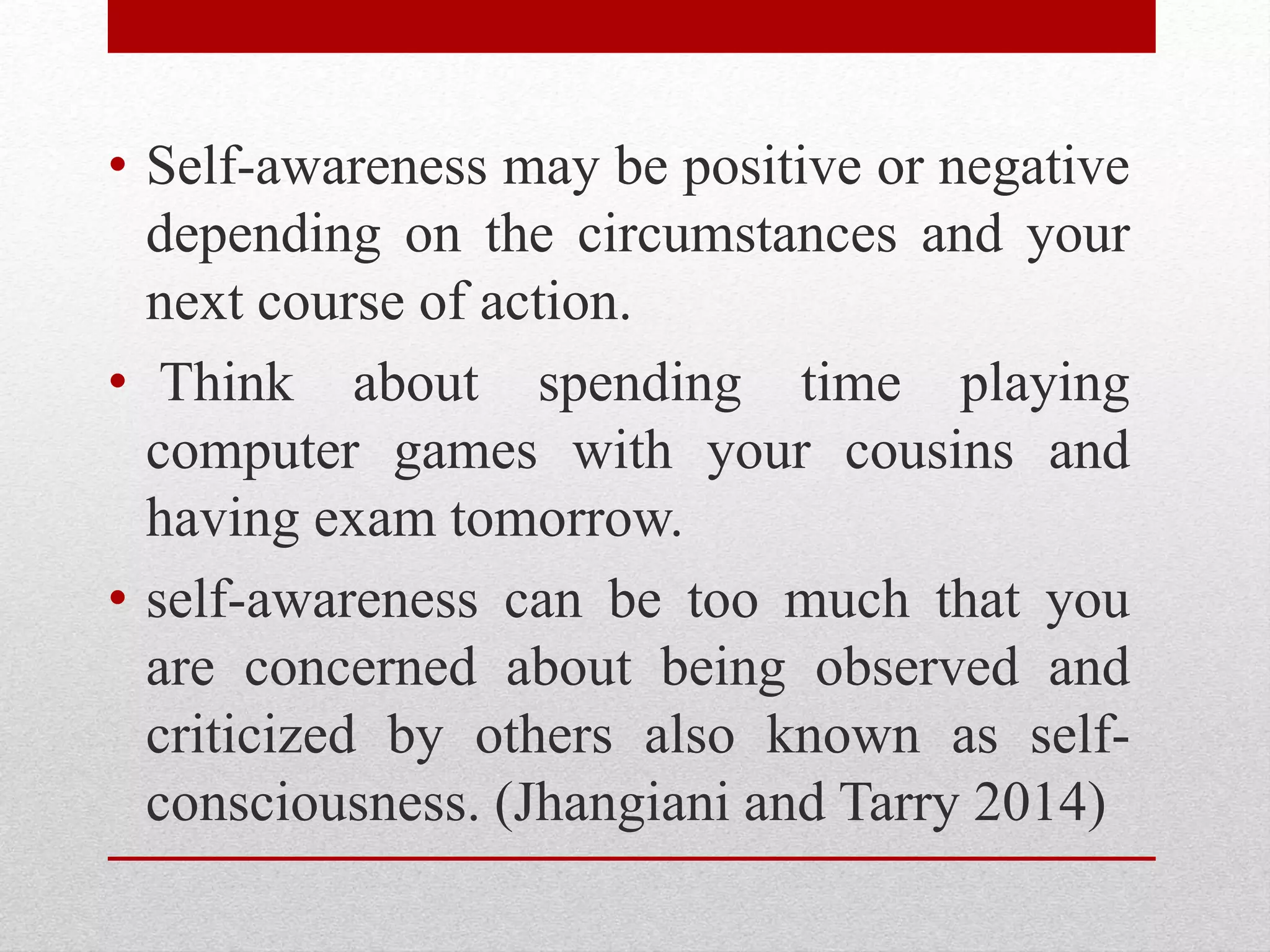 • Self-awareness may be positive or negative depending on the circumstances and your next course of action.

• Think about spending time playing computer games with your cousins and having exam tomorrow.

• self-awareness can be too much that you are concerned about being observed and criticized by others also known as self-consciousness. (Jhangiani and Tarry 2014)